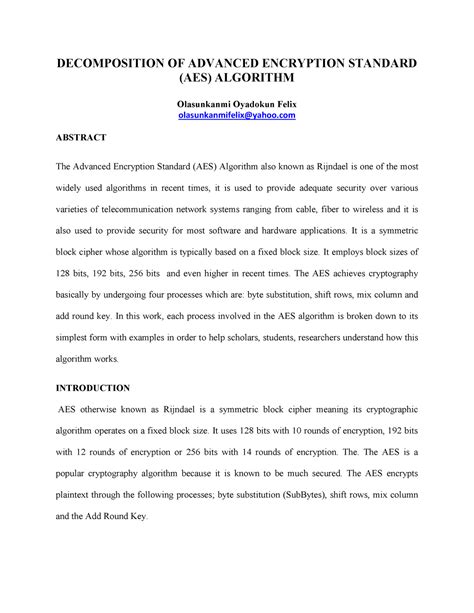 DECOMPOSITION OF ADVANCED ENCRYPTION STANDARD (AES) ALGORITHM

Olasunkanmi Oyadokun Felix
olasunkanmifelix@yahoo.com

ABSTRACT

The Advanced Encryption Standard (AES) Algorithm also known as Rijndael is one of the most widely used algorithms in recent times, it is used to provide adequate security over various varieties of telecommunication network systems ranging from cable, fiber to wireless and it is also used to provide security for most software and hardware applications. It is a symmetric block cipher whose algorithm is typically based on a fixed block size. It employs block sizes of 128 bits, 192 bits, 256 bits and even higher in recent times. The AES achieves cryptography basically by undergoing four processes which are: byte substitution, shift rows, mix column and add round key. In this work, each process involved in the AES algorithm is broken down to its simplest form with examples in order to help scholars, students, researchers understand how this algorithm works.

INTRODUCTION

AES otherwise known as Rijndael is a symmetric block cipher meaning its cryptographic algorithm operates on a fixed block size. It uses 128 bits with 10 rounds of encryption, 192 bits with 12 rounds of encryption or 256 bits with 14 rounds of encryption. The. The AES is a popular cryptography algorithm because it is known to be much secured. The AES encrypts plaintext through the following processes; byte substitution (SubBytes), shift rows, mix column and the Add Round Key.